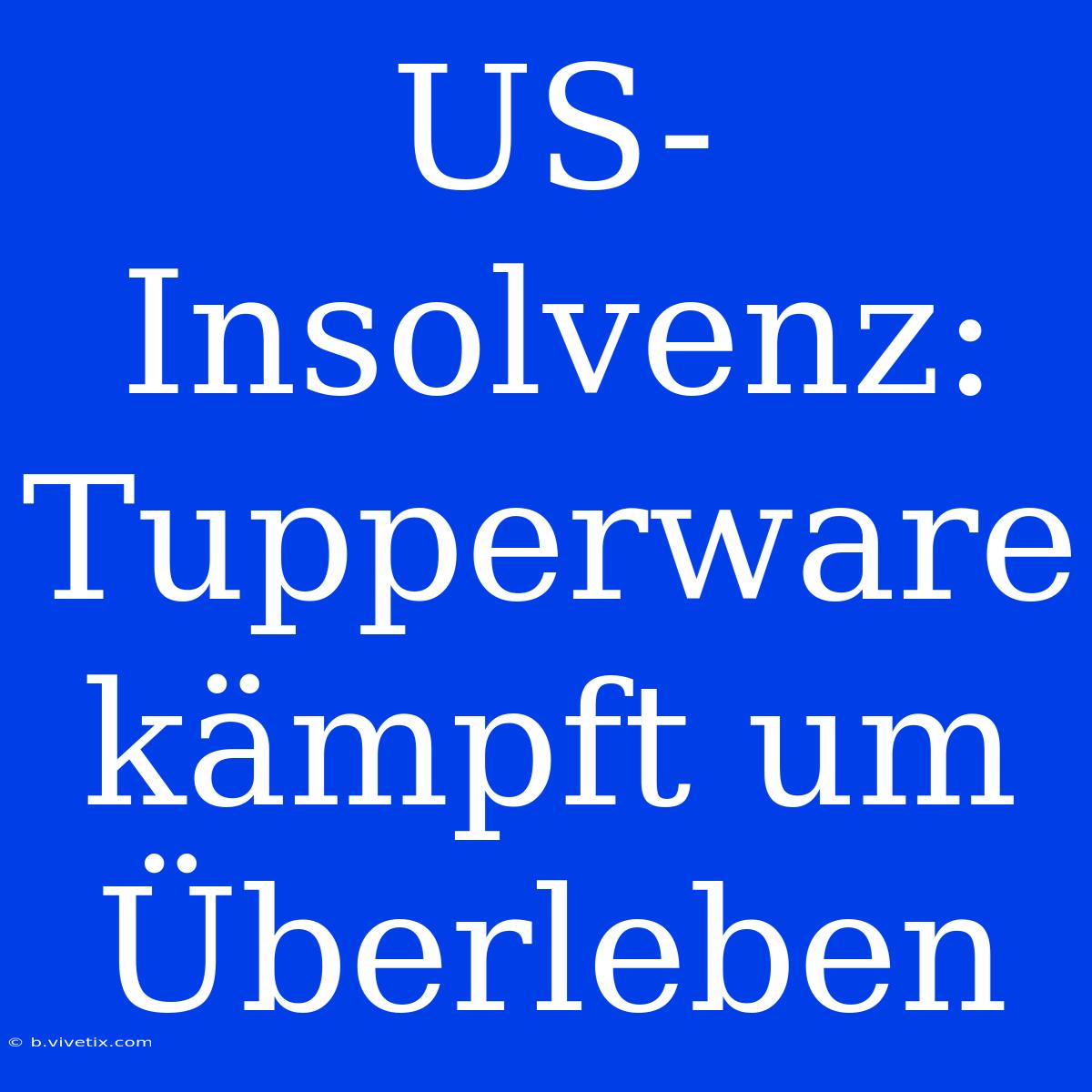 US-Insolvenz: Tupperware kämpft um Überleben

© b.vivetix.com